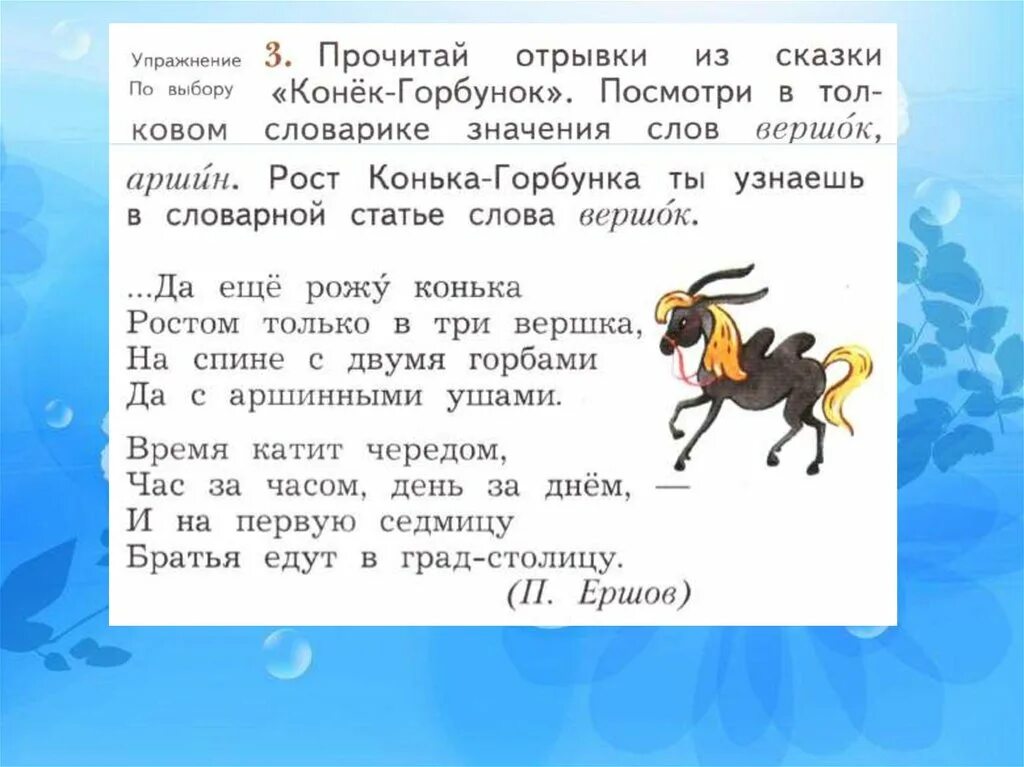 Упражнение
По выбору

3. Прочитай отрывки из сказки «Конёк-Горбунок». Посмотри в толковом словарике значения слов вершо́к, арши́н. Рост Конька-Горбунка ты узнаешь в словарной статье слова вершо́к.

...Да ещё рожу́ конька
Ростом только в три вершка,
На спине с двумя горбами
Да с аршинными ушами.

Время катит чередом,
Час за часом, день за днём, —
И на первую седмицу
Братья едут в град-столицу.
(П. Ершов)